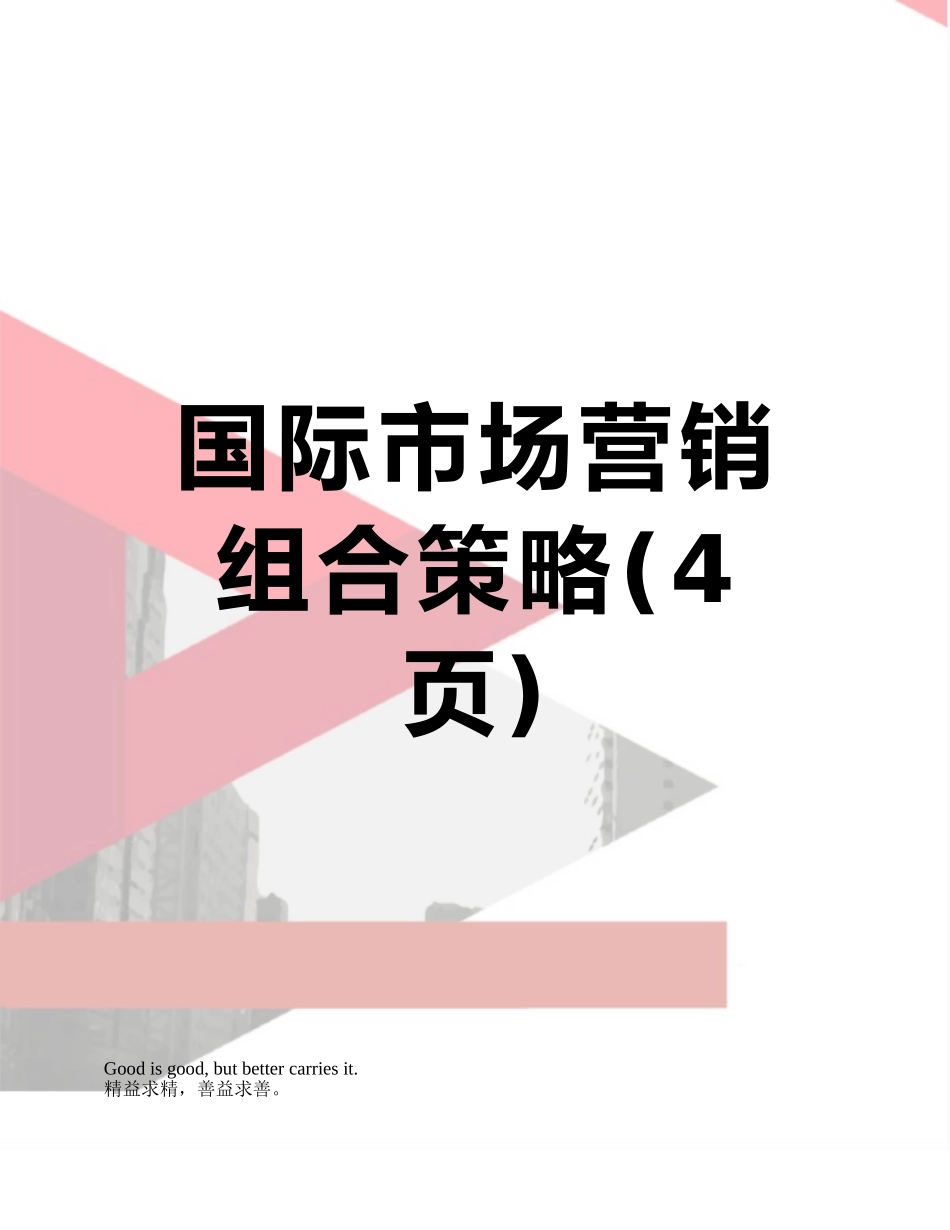 国际市场营销组合策略(4页)

Good is good, but better carries it.
精益求精，善益求善。